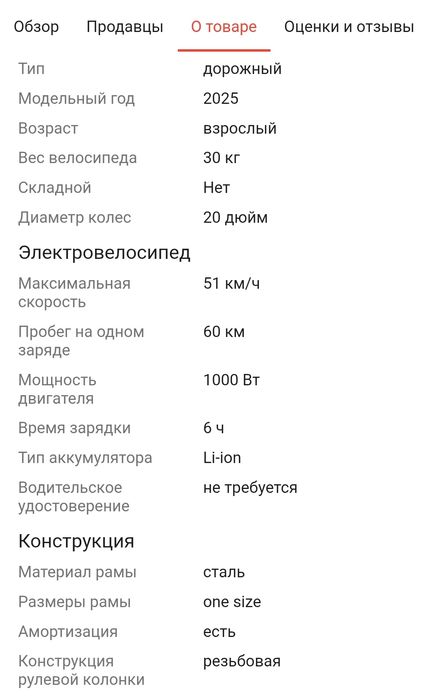 Обзор Продавцы О товаре Оценки и отзывы

| | |
|---|---|
| Тип | дорожный |
| Модельный год | 2025 |
| Возраст | взрослый |
| Вес велосипеда | 30 кг |
| Складной | Нет |
| Диаметр колес | 20 дюйм |

Электровелосипед

| | |
|---|---|
| Максимальная скорость | 51 км/ч |
| Пробег на одном заряде | 60 км |
| Мощность двигателя | 1000 Вт |
| Время зарядки | 6 ч |
| Тип аккумулятора | Li-ion |
| Водительское удостоверение | не требуется |

Конструкция

| | |
|---|---|
| Материал рамы | сталь |
| Размеры рамы | one size |
| Амортизация | есть |
| Конструкция рулевой колонки | резьбовая |